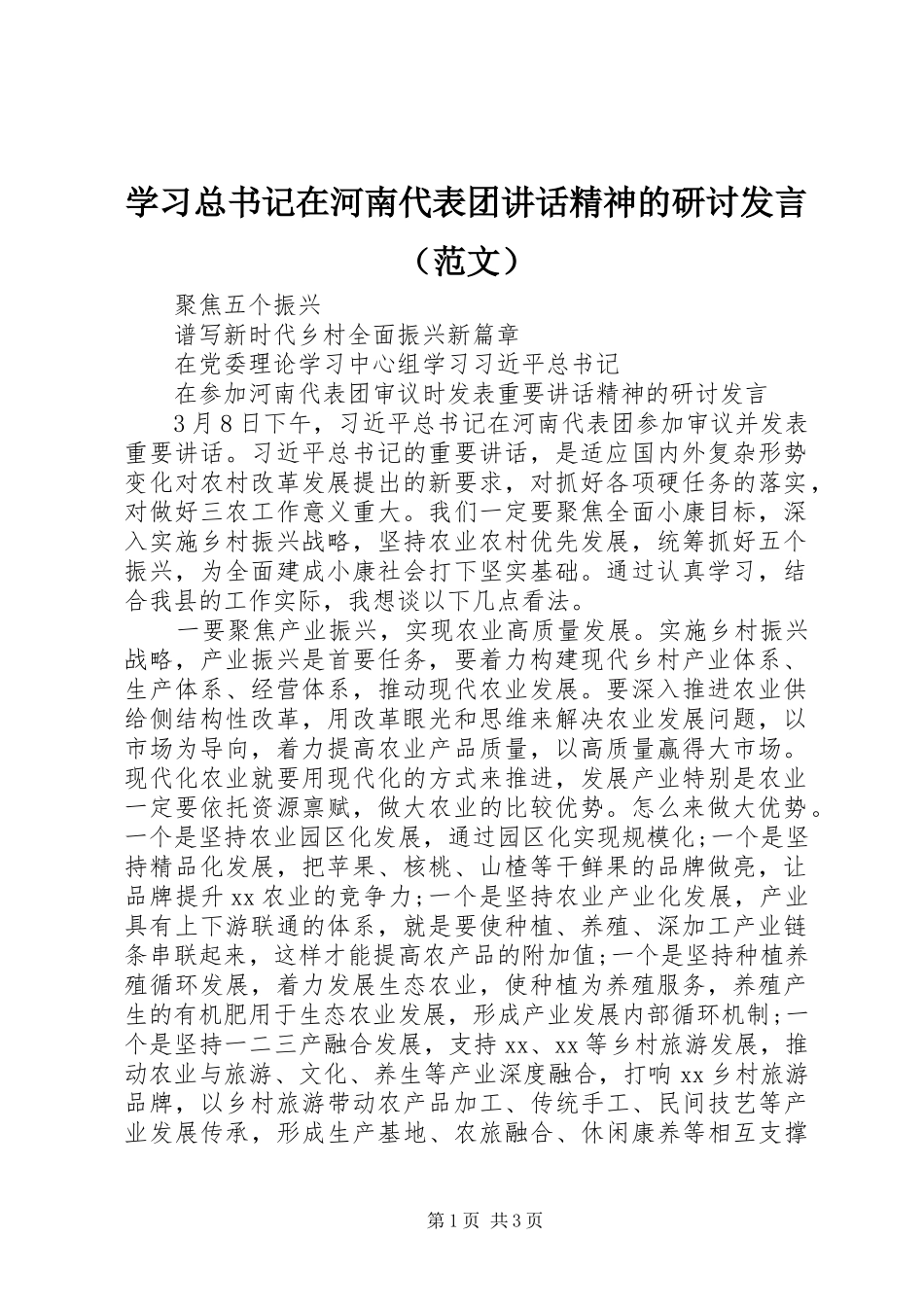 学习总书记在河南代表团讲话精神的研讨发言（范文）

聚焦五个振兴

谱写新时代乡村全面振兴新篇章

在党委理论学习中心组学习习近平总书记

在参加河南代表团审议时发表重要讲话精神的研讨发言

3月8日下午，习近平总书记在河南代表团参加审议并发表重要讲话。习近平总书记的重要讲话，是适应国内外复杂形势变化对农村改革发展提出的新要求，对抓好各项硬任务的落实，对做好三农工作意义重大。我们一定要聚焦全面小康目标，深入实施乡村振兴战略，坚持农业农村优先发展，统筹抓好五个振兴，为全面建成小康社会打下坚实基础。通过认真学习，结合我县的工作实际，我想谈以下几点看法。

一要聚焦产业振兴，实现农业高质量发展。实施乡村振兴战略，产业振兴是首要任务，要着力构建现代乡村产业体系、生产体系、经营体系，推动现代农业发展。要深入推进农业供给侧结构性改革，用改革眼光和思维来解决农业发展问题，以市场为导向，着力提高农业产品质量，以高质量赢得大市场。现代化农业就要用现代化的方式来推进，发展产业特别是农业一定要依托资源禀赋，做大农业的比较优势。怎么来做大优势。一个是坚持农业园区化发展，通过园区化实现规模化;一个是坚持精品化发展，把苹果、核桃、山楂等干鲜果的品牌做亮，让品牌提升xx农业的竞争力;一个是坚持农业产业化发展，产业具有上下游联通的体系，就是要使种植、养殖、深加工产业链条串联起来，这样才能提高农产品的附加值;一个是坚持种植养殖循环发展，着力发展生态农业，使种植为养殖服务，养殖产生的有机肥用于生态农业发展，形成产业发展内部循环机制;一个是坚持一二三产融合发展，支持xx、xx等乡村旅游发展，推动农业与旅游、文化、养生等产业深度融合，打响xx乡村旅游品牌，以乡村旅游带动农产品加工、传统手工、民间技艺等产业发展传承，形成生产基地、农旅融合、休闲康养等相互支撑

第1页 共3页